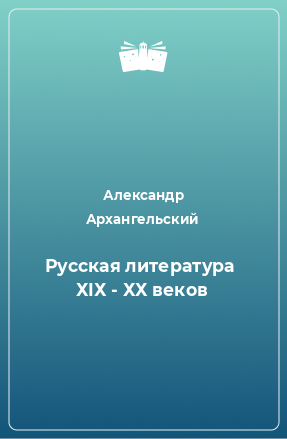 Александр Архангельский

Русская литература XIX - XX веков